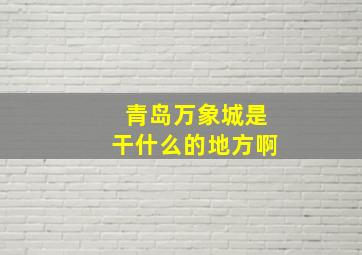 青岛万象城是
干什么的地方啊